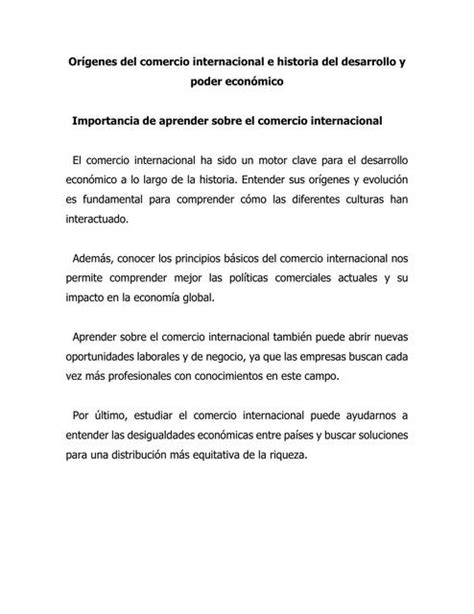 Orígenes del comercio internacional e historia del desarrollo y poder económico

Importancia de aprender sobre el comercio internacional

El comercio internacional ha sido un motor clave para el desarrollo económico a lo largo de la historia. Entender sus orígenes y evolución es fundamental para comprender cómo las diferentes culturas han interactuado.

Además, conocer los principios básicos del comercio internacional nos permite comprender mejor las políticas comerciales actuales y su impacto en la economía global.

Aprender sobre el comercio internacional también puede abrir nuevas oportunidades laborales y de negocio, ya que las empresas buscan cada vez más profesionales con conocimientos en este campo.

Por último, estudiar el comercio internacional puede ayudarnos a entender las desigualdades económicas entre países y buscar soluciones para una distribución más equitativa de la riqueza.